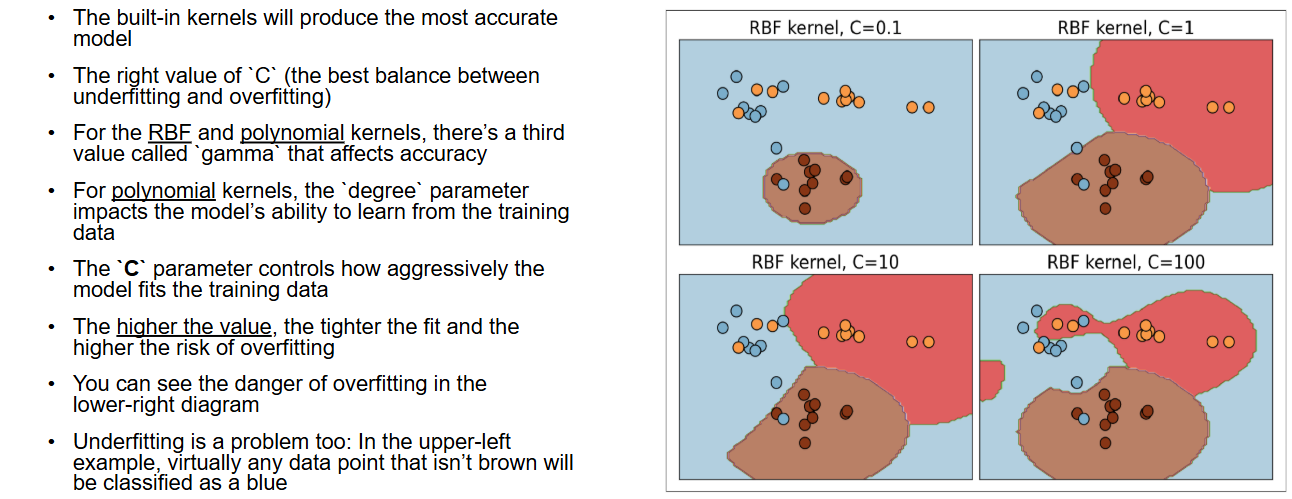 • The built-in kernels will produce the most accurate model

• The right value of `C` (the best balance between underfitting and overfitting)

• For the RBF and polynomial kernels, there's a third value called `gamma` that affects accuracy

• For polynomial kernels, the `degree` parameter impacts the model's ability to learn from the training data

• The `C` parameter controls how aggressively the model fits the training data

• The higher the value, the tighter the fit and the higher the risk of overfitting

• You can see the danger of overfitting in the lower-right diagram

• Underfitting is a problem too: In the upper-left example, virtually any data point that isn't brown will be classified as a blue

RBF kernel, C=0.1

RBF kernel, C=1

RBF kernel, C=10

RBF kernel, C=100